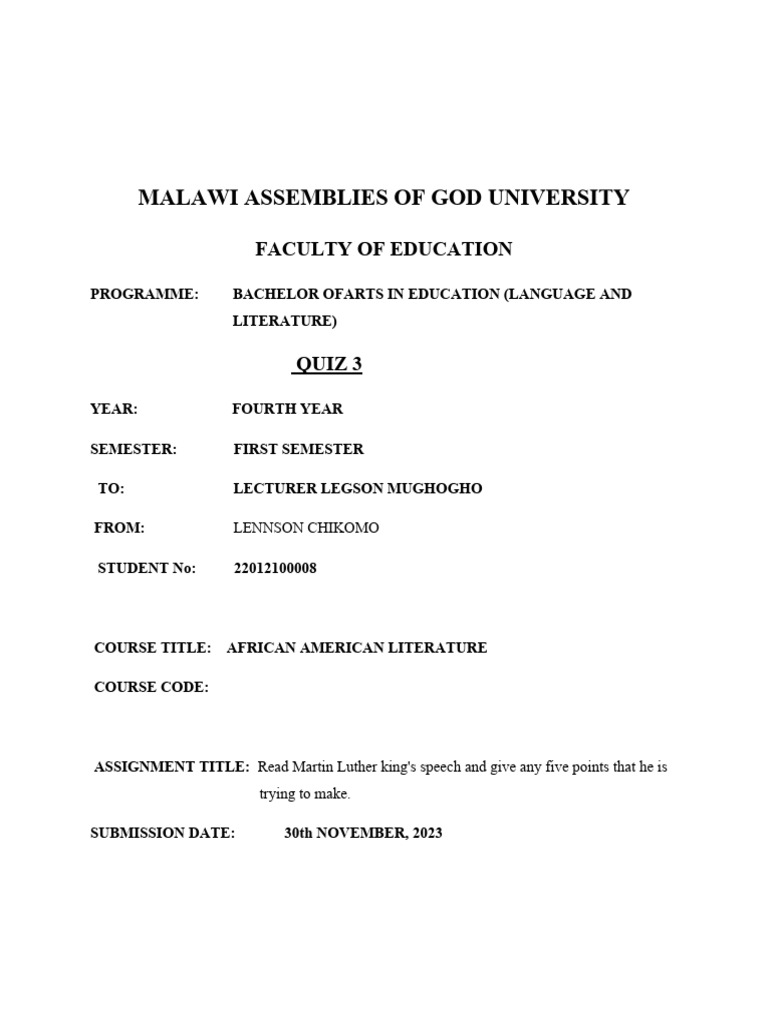 MALAWI ASSEMBLIES OF GOD UNIVERSITY

FACULTY OF EDUCATION

PROGRAMME: BACHELOR OFARTS IN EDUCATION (LANGUAGE AND LITERATURE)

QUIZ 3

YEAR: FOURTH YEAR

SEMESTER: FIRST SEMESTER

TO: LECTURER LEGSON MUGHOGHO

FROM: LENNSON CHIKOMO

STUDENT No: 22012100008

COURSE TITLE: AFRICAN AMERICAN LITERATURE

COURSE CODE:

ASSIGNMENT TITLE: Read Martin Luther king's speech and give any five points that he is trying to make.

SUBMISSION DATE: 30th NOVEMBER, 2023